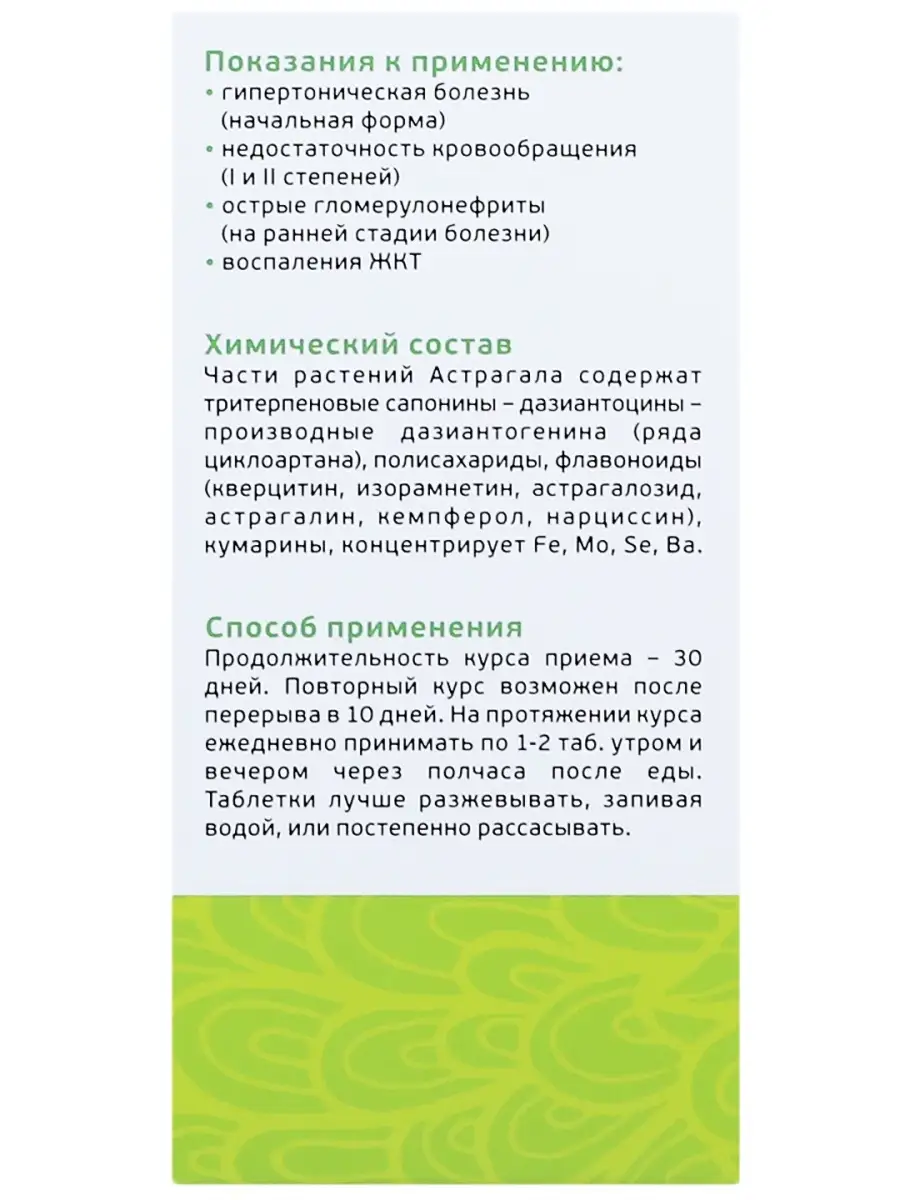 Показания к применению:
• гипертоническая болезнь (начальная форма)
• недостаточность кровообращения (I и II степеней)
• острые гломерулонефриты (на ранней стадии болезни)
• воспаления ЖКТ

Химический состав
Части растений Астрагала содержат тритерпеновые сапонины – дазиантоцины – производные дазиантогенина (ряда циклоартана), полисахариды, флавоноиды (кверцитин, изорамнетин, астрагалозид, астрагалин, кемпферол, нарциссин), кумарины, концентрирует Fe, Mo, Se, Ba.

Способ применения
Продолжительность курса приема – 30 дней. Повторный курс возможен после перерыва в 10 дней. На протяжении курса ежедневно принимать по 1-2 таб. утром и вечером через полчаса после еды. Таблетки лучше разжевывать, запивая водой, или постепенно рассасывать.